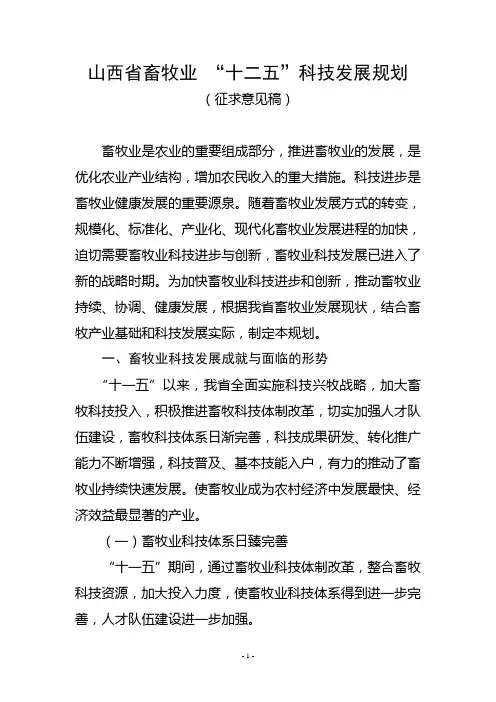 山西省畜牧业 “十二五”科技发展规划

（征求意见稿）

畜牧业是农业的重要组成部分，推进畜牧业的发展，是优化农业产业结构，增加农民收入的重大措施。科技进步是畜牧业健康发展的重要源泉。随着畜牧业发展方式的转变，规模化、标准化、产业化、现代化畜牧业发展进程的加快，迫切需要畜牧业科技进步与创新，畜牧业科技发展已进入了新的战略时期。为加快畜牧业科技进步和创新，推动畜牧业持续、协调、健康发展，根据我省畜牧业发展现状，结合畜牧产业基础和科技发展实际，制定本规划。

一、畜牧业科技发展成就与面临的形势

“十一五”以来，我省全面实施科技兴牧战略，加大畜牧科技投入，积极推进畜牧科技体制改革，切实加强人才队伍建设，畜牧科技体系日渐完善，科技成果研发、转化推广能力不断增强，科技普及、基本技能入户，有力的推动了畜牧业持续快速发展。使畜牧业成为农村经济中发展最快、经济效益最显著的产业。

（一）畜牧业科技体系日臻完善

“十一五”期间，通过畜牧业科技体制改革，整合畜牧科技资源，加大投入力度，使畜牧业科技体系得到进一步完善，人才队伍建设进一步加强。

- 1 -